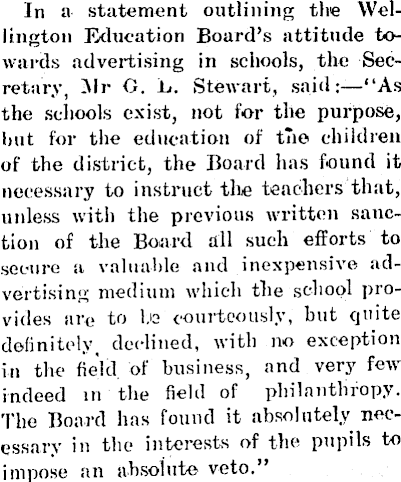 In a statement outlining the Wellington Education Board's attitude towards advertising in schools, the Secretary, Mr G. L. Stewart, said:—"As the schools exist, not for the purpose, but for the education of the children of the district, the Board has found it necessary to instruct the teachers that, unless with the previous written sanction of the Board all such efforts to secure a valuable and inexpensive advertising medium which the school provides are to be courteously, but quite definitely, declined, with no exception in the field of business, and very few indeed in the field of philanthropy. The Board has found it absolutely necessary in the interests of the pupils to impose an absolute veto."